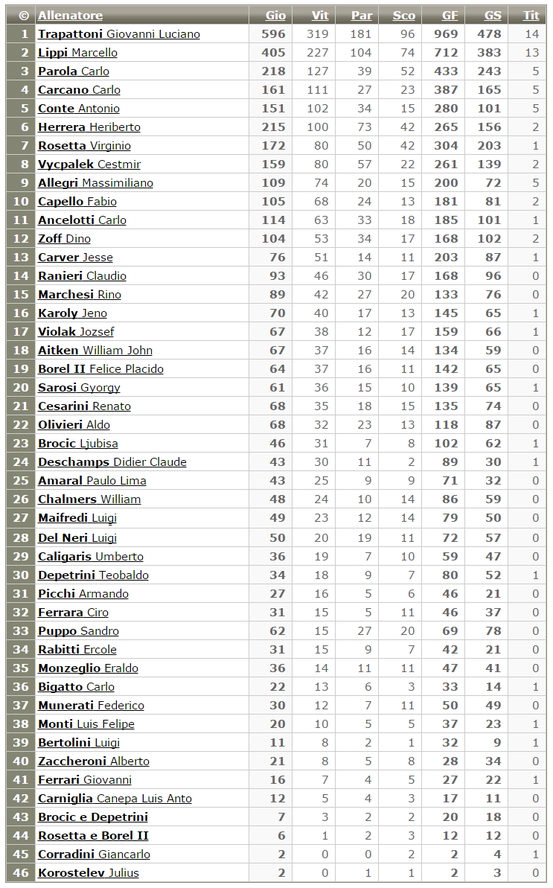 | © | Allenatore | Gio | Vit | Par | Sco | GF | GS | Tit |
|---|---|---|---|---|---|---|---|---|
| 1 | Trapattoni Giovanni Luciano | 596 | 319 | 181 | 96 | 969 | 478 | 14 |
| 2 | Lippi Marcello | 405 | 227 | 104 | 74 | 712 | 383 | 13 |
| 3 | Parola Carlo | 218 | 127 | 39 | 52 | 433 | 243 | 5 |
| 4 | Carcano Carlo | 161 | 111 | 27 | 23 | 387 | 165 | 5 |
| 5 | Conte Antonio | 151 | 102 | 34 | 15 | 280 | 101 | 5 |
| 6 | Herrera Heriberto | 215 | 100 | 73 | 42 | 265 | 156 | 2 |
| 7 | Rosetta Virginio | 172 | 80 | 50 | 42 | 304 | 203 | 1 |
| 8 | Vycpalek Cestmir | 159 | 80 | 57 | 22 | 261 | 139 | 2 |
| 9 | Allegri Massimiliano | 109 | 74 | 20 | 15 | 200 | 72 | 5 |
| 10 | Capello Fabio | 105 | 68 | 24 | 13 | 181 | 81 | 2 |
| 11 | Ancelotti Carlo | 114 | 63 | 33 | 18 | 185 | 101 | 1 |
| 12 | Zoff Dino | 104 | 53 | 34 | 17 | 168 | 102 | 2 |
| 13 | Carver Jesse | 76 | 51 | 14 | 11 | 203 | 87 | 1 |
| 14 | Ranieri Claudio | 93 | 46 | 30 | 17 | 168 | 96 | 0 |
| 15 | Marchesi Rino | 89 | 42 | 27 | 20 | 133 | 76 | 0 |
| 16 | Karoly Jeno | 70 | 40 | 17 | 13 | 145 | 65 | 1 |
| 17 | Violak Jozsef | 67 | 38 | 12 | 17 | 159 | 66 | 1 |
| 18 | Aitken William John | 67 | 37 | 16 | 14 | 134 | 59 | 0 |
| 19 | Borel II Felice Placido | 64 | 37 | 16 | 11 | 142 | 65 | 0 |
| 20 | Sarosi Gyorgy | 61 | 36 | 15 | 10 | 139 | 65 | 1 |
| 21 | Cesarini Renato | 68 | 35 | 18 | 15 | 135 | 74 | 0 |
| 22 | Olivieri Aldo | 68 | 32 | 23 | 13 | 118 | 87 | 0 |
| 23 | Brocic Ljubisa | 46 | 31 | 7 | 8 | 102 | 62 | 1 |
| 24 | Deschamps Didier Claude | 43 | 30 | 11 | 2 | 89 | 30 | 1 |
| 25 | Amaral Paulo Lima | 43 | 25 | 9 | 9 | 71 | 32 | 0 |
| 26 | Chalmers William | 48 | 24 | 10 | 14 | 86 | 59 | 0 |
| 27 | Maifredi Luigi | 49 | 23 | 12 | 14 | 79 | 50 | 0 |
| 28 | Del Neri Luigi | 50 | 20 | 19 | 11 | 72 | 57 | 0 |
| 29 | Caligaris Umberto | 36 | 19 | 7 | 10 | 59 | 47 | 0 |
| 30 | Depetrini Teobaldo | 34 | 18 | 9 | 7 | 80 | 52 | 1 |
| 31 | Picchi Armando | 27 | 16 | 5 | 6 | 46 | 21 | 0 |
| 32 | Ferrara Ciro | 31 | 15 | 5 | 11 | 46 | 37 | 0 |
| 33 | Puppo Sandro | 62 | 15 | 27 | 20 | 69 | 78 | 0 |
| 34 | Rabitti Ercole | 31 | 15 | 9 | 7 | 42 | 21 | 0 |
| 35 | Monzeglio Eraldo | 36 | 14 | 11 | 11 | 47 | 41 | 0 |
| 36 | Bigatto Carlo | 22 | 13 | 6 | 3 | 33 | 14 | 1 |
| 37 | Munerati Federico | 30 | 12 | 7 | 11 | 50 | 49 | 0 |
| 38 | Monti Luis Felipe | 20 | 10 | 5 | 5 | 37 | 23 | 1 |
| 39 | Bertolini Luigi | 11 | 8 | 2 | 1 | 32 | 9 | 1 |
| 40 | Zaccheroni Alberto | 21 | 8 | 5 | 8 | 28 | 34 | 0 |
| 41 | Ferrari Giovanni | 16 | 7 | 4 | 5 | 27 | 22 | 1 |
| 42 | Carniglia Canepa Luis Anto | 12 | 5 | 4 | 3 | 17 | 11 | 0 |
| 43 | Brocic e Depetrini | 7 | 3 | 2 | 2 | 20 | 18 | 0 |
| 44 | Rosetta e Borel II | 6 | 1 | 2 | 3 | 12 | 12 | 0 |
| 45 | Corradini Giancarlo | 2 | 0 | 0 | 2 | 2 | 4 | 1 |
| 46 | Korostelev Julius | 2 | 0 | 1 | 1 | 2 | 3 | 0 |